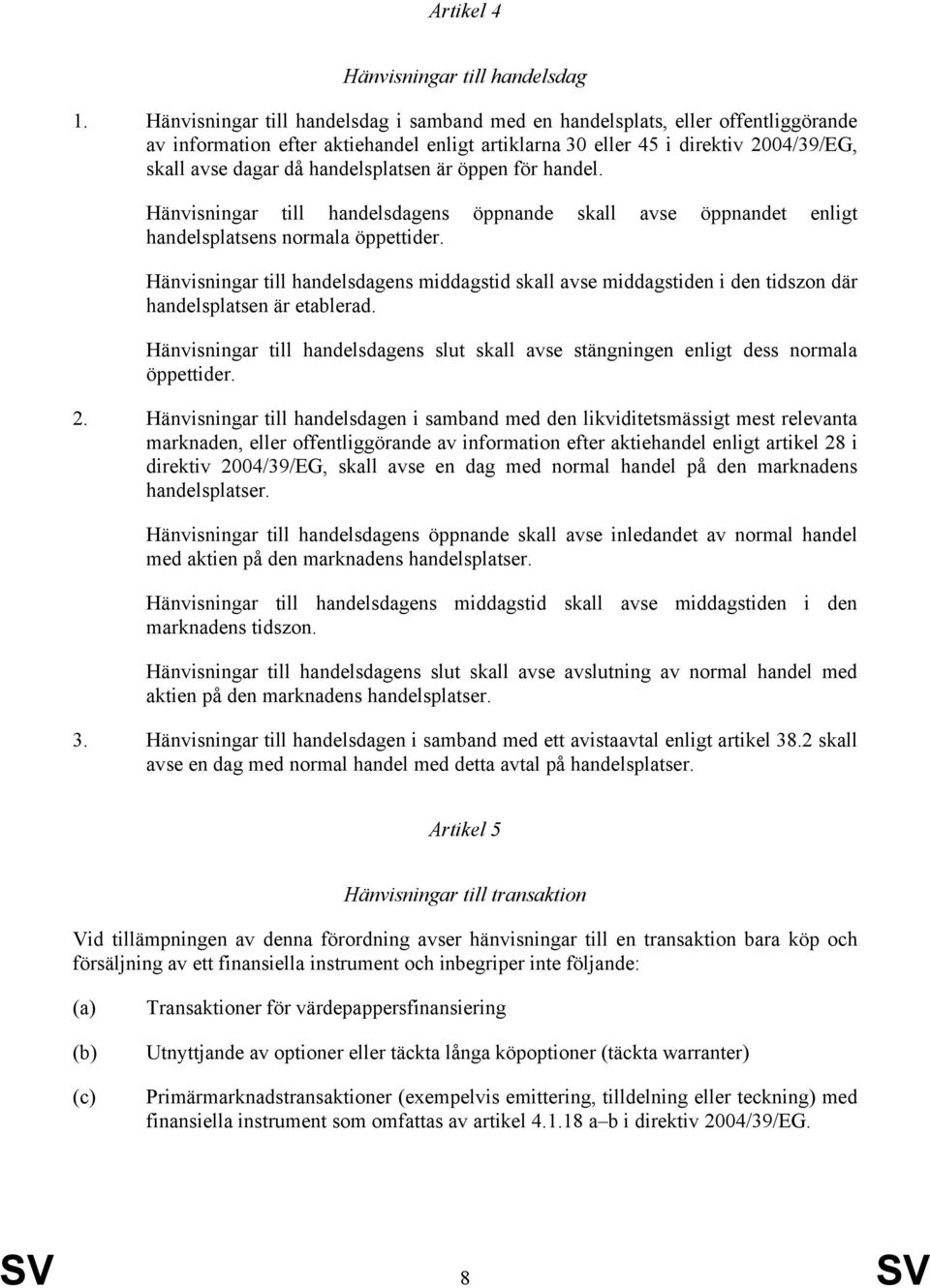 Artikel 4

Hänvisningar till handelsdag

1. Hänvisningar till handelsdag i samband med en handelsplats, eller offentliggörande av information efter aktiehandel enligt artiklarna 30 eller 45 i direktiv 2004/39/EG, skall avse dagar då handelsplatsen är öppen för handel.

Hänvisningar till handelsdagens öppnande skall avse öppnandet enligt handelsplatsens normala öppettider.

Hänvisningar till handelsdagens middagstid skall avse middagstiden i den tidszon där handelsplatsen är etablerad.

Hänvisningar till handelsdagens slut skall avse stängningen enligt dess normala öppettider.

2. Hänvisningar till handelsdagen i samband med den likviditetsmässigt mest relevanta marknaden, eller offentliggörande av information efter aktiehandel enligt artikel 28 i direktiv 2004/39/EG, skall avse en dag med normal handel på den marknadens handelsplatser.

Hänvisningar till handelsdagens öppnande skall avse inledandet av normal handel med aktien på den marknadens handelsplatser.

Hänvisningar till handelsdagens middagstid skall avse middagstiden i den marknadens tidszon.

Hänvisningar till handelsdagens slut skall avse avslutning av normal handel med aktien på den marknadens handelsplatser.

3. Hänvisningar till handelsdagen i samband med ett avistaavtal enligt artikel 38.2 skall avse en dag med normal handel med detta avtal på handelsplatser.

Artikel 5

Hänvisningar till transaktion

Vid tillämpningen av denna förordning avser hänvisningar till en transaktion bara köp och försäljning av ett finansiella instrument och inbegriper inte följande:

(a) Transaktioner för värdepappersfinansiering

(b) Utnyttjande av optioner eller täckta långa köpoptioner (täckta warranter)

(c) Primärmarknadstransaktioner (exempelvis emittering, tilldelning eller teckning) med finansiella instrument som omfattas av artikel 4.1.18 a–b i direktiv 2004/39/EG.

SV 8 SV